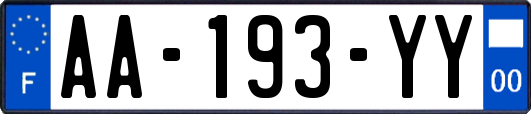 F
AA-193-YY
00